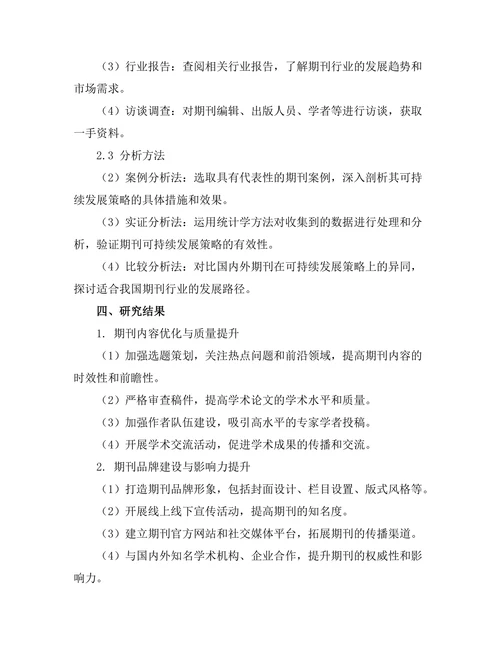 （3）行业报告：查阅相关行业报告，了解期刊行业的发展趋势和市场需求。

（4）访谈调查：对期刊编辑、出版人员、学者等进行访谈，获取一手资料。

2.3 分析方法

（2）案例分析法：选取具有代表性的期刊案例，深入剖析其可持续发展策略的具体措施和效果。

（3）实证分析法：运用统计学方法对收集到的数据进行处理和分析，验证期刊可持续发展策略的有效性。

（4）比较分析法：对比国内外期刊在可持续发展策略上的异同，探讨适合我国期刊行业的发展路径。

四、研究结果

1. 期刊内容优化与质量提升

（1）加强选题策划，关注热点问题和前沿领域，提高期刊内容的时效性和前瞻性。

（2）严格审查稿件，提高学术论文的学术水平和质量。

（3）加强作者队伍建设，吸引高水平的专家学者投稿。

（4）开展学术交流活动，促进学术成果的传播和交流。

2. 期刊品牌建设与影响力提升

（1）打造期刊品牌形象，包括封面设计、栏目设置、版式风格等。

（2）开展线上线下宣传活动，提高期刊的知名度。

（3）建立期刊官方网站和社交媒体平台，拓展期刊的传播渠道。

（4）与国内外知名学术机构、企业合作，提升期刊的权威性和影响力。